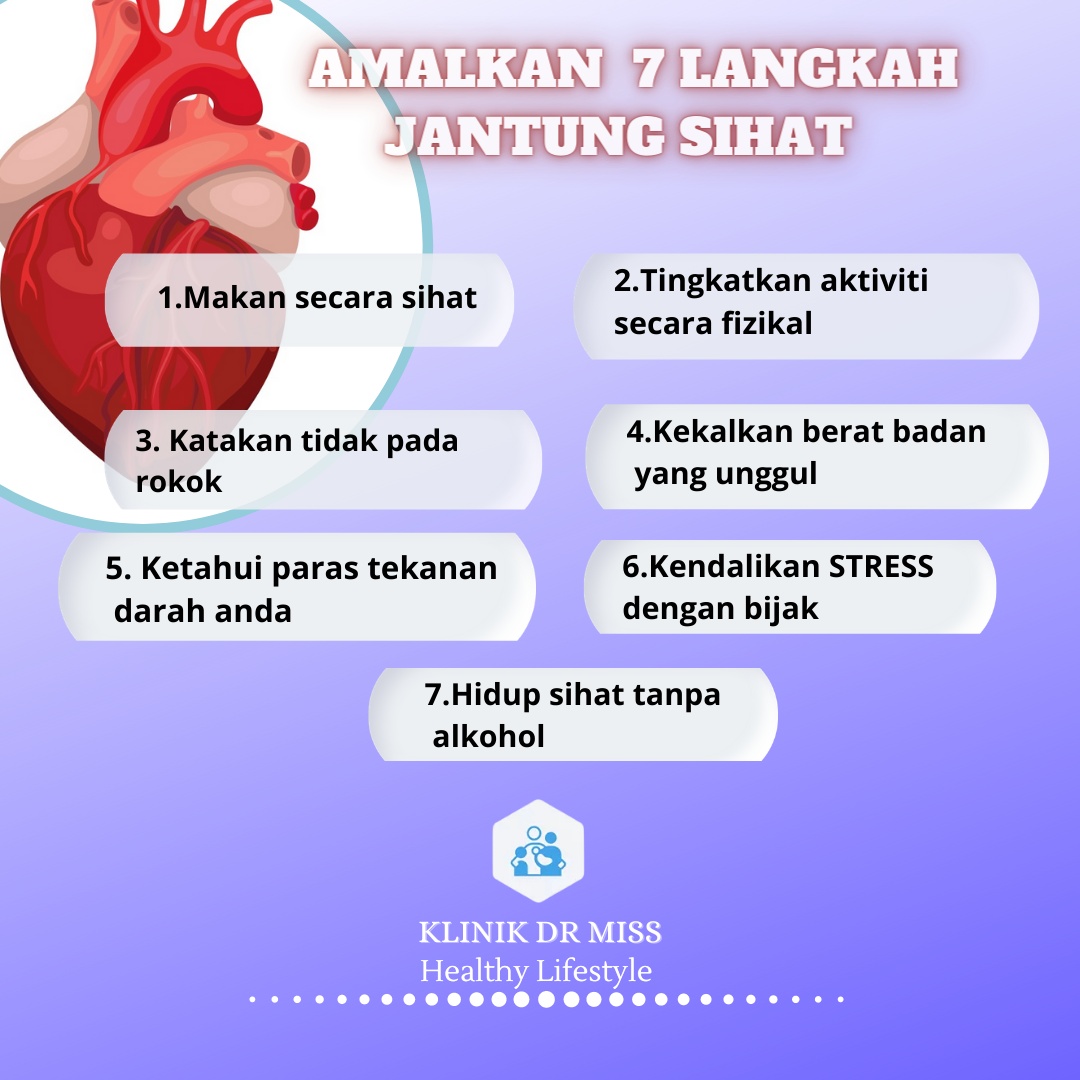 AMALKAN 7 LANGKAH JANTUNG SIHAT

1.Makan secara sihat

2.Tingkatkan aktiviti secara fizikal

3. Katakan tidak pada rokok

4.Kekalkan berat badan yang unggul

5. Ketahui paras tekanan darah anda

6.Kendalikan STRESS dengan bijak

7.Hidup sihat tanpa alkohol

KLINIK DR MISS
Healthy Lifestyle